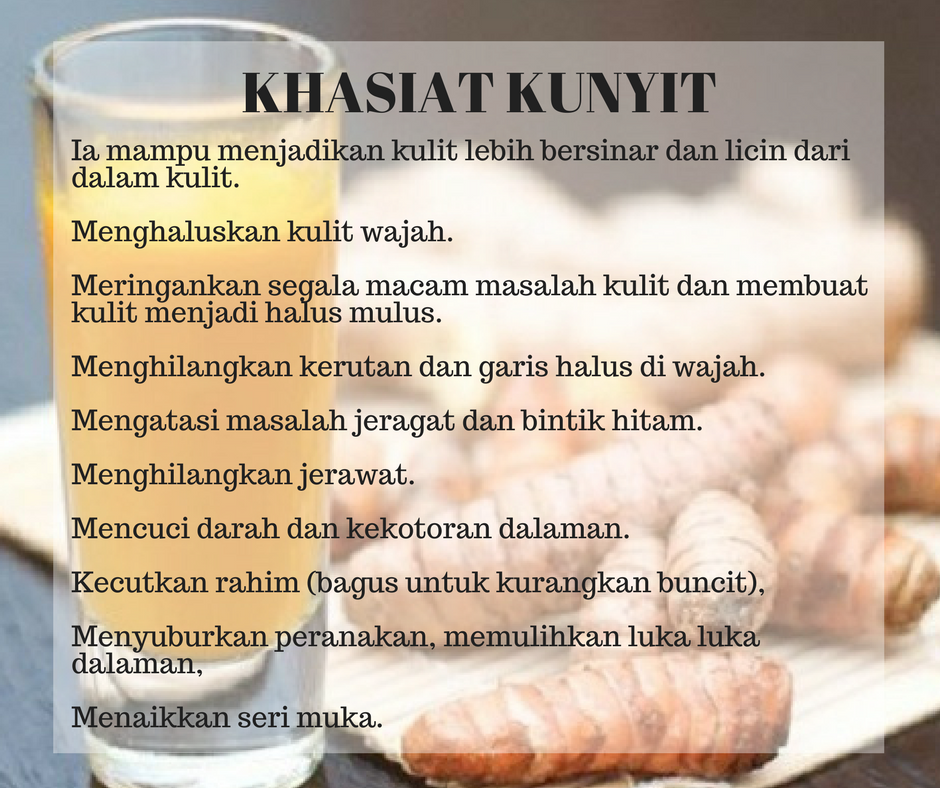 KHASIAT KUNYIT

Ia mampu menjadikan kulit lebih bersinar dan licin dari dalam kulit.

Menghaluskan kulit wajah.

Meringankan segala macam masalah kulit dan membuat kulit menjadi halus mulus.

Menghilangkan kerutan dan garis halus di wajah.

Mengatasi masalah jeragat dan bintik hitam.

Menghilangkan jerawat.

Mencuci darah dan kekotoran dalaman.

Kecutkan rahim (bagus untuk kurangkan buncit),

Menyuburkan peranakan, memulihkan luka luka dalaman,

Menaikkan seri muka.